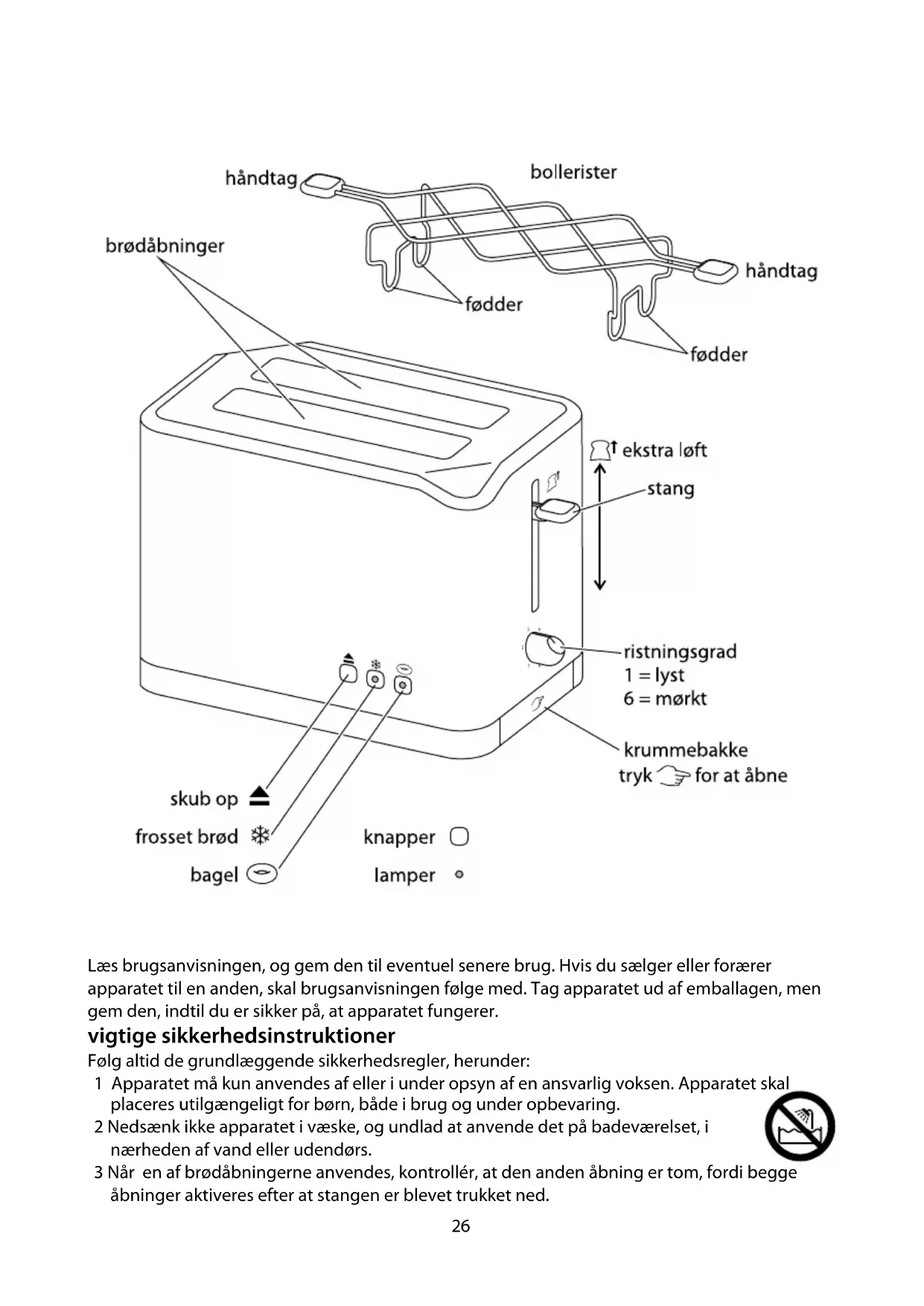 håndtag

bollerister

brødåbninger

håndtag

fødder

fødder

ekstra løft

stang

ristningsgrad
1 = lyst
6 = mørkt

krummebakke
tryk for at åbne

skub op

frosset brød

bagel

knapper

lamper

Læs brugsanvisningen, og gem den til eventuel senere brug. Hvis du sælger eller forærer apparatet til en anden, skal brugsanvisningen følge med. Tag apparatet ud af emballagen, men gem den, indtil du er sikker på, at apparatet fungerer.

vigtige sikkerhedsinstruktioner

Følg altid de grundlæggende sikkerhedsregler, herunder:

1 Apparatet må kun anvendes af eller i under opsyn af en ansvarlig voksen. Apparatet skal placeres utilgængeligt for børn, både i brug og under opbevaring.

2 Nedsænk ikke apparatet i væske, og undlad at anvende det på badeværelset, i nærheden af vand eller udendørs.

3 Når en af brødåbningerne anvendes, kontrollér, at den anden åbning er tom, fordi begge åbninger aktiveres efter at stangen er blevet trukket ned.

26